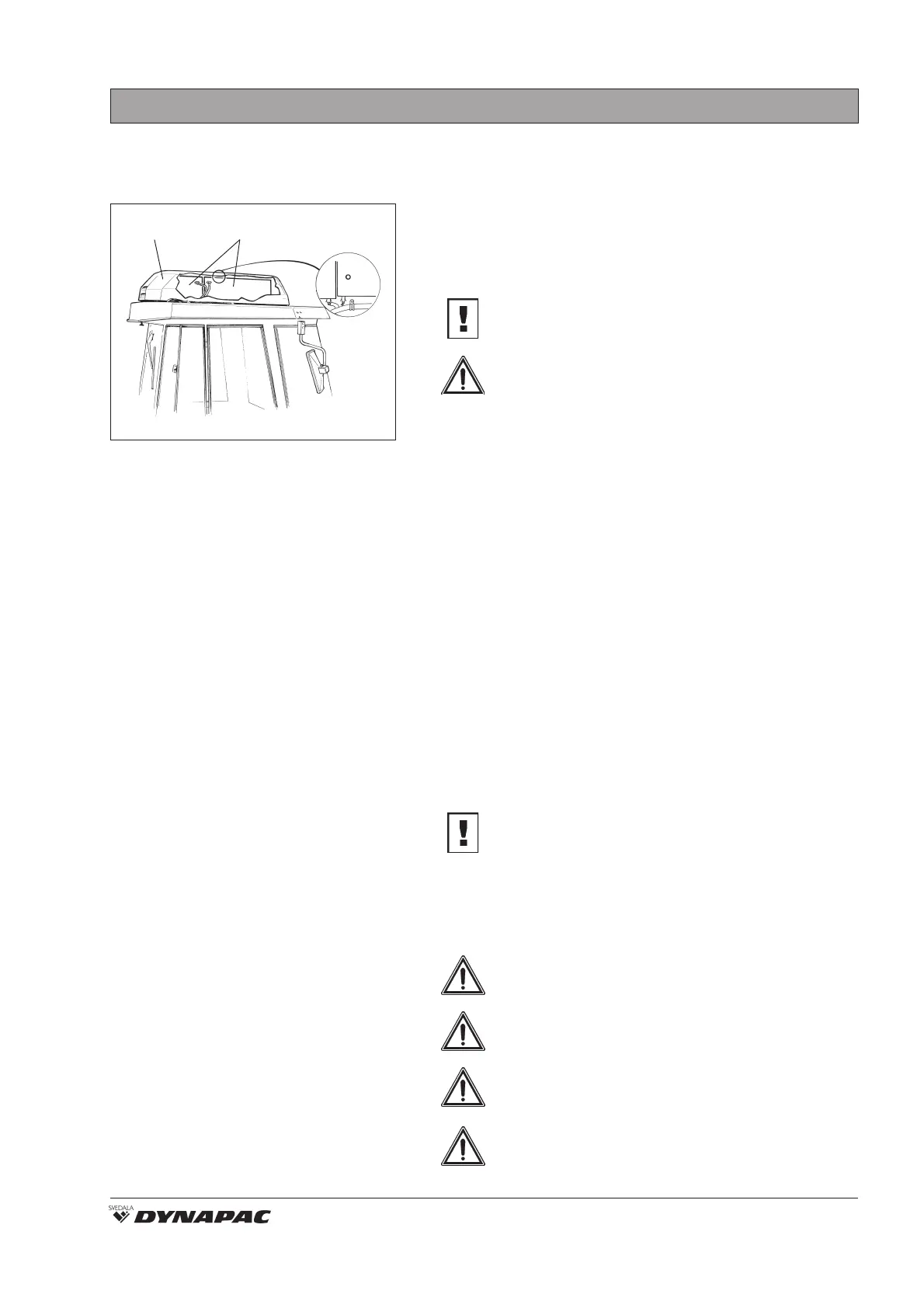 SVEDALA
DYNAPAC